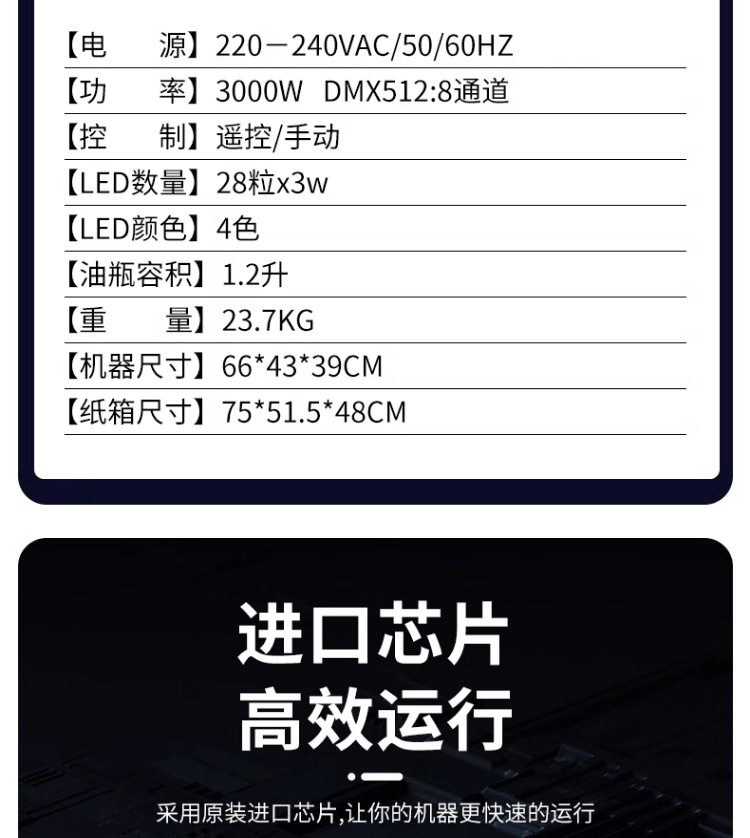 【电　　源】220－240VAC/50/60HZ
【功　　率】3000W　DMX512:8通道
【控　　制】遥控/手动
【LED数量】28粒x3w
【LED颜色】4色
【油瓶容积】1.2升
【重　　量】23.7KG
【机器尺寸】66*43*39CM
【纸箱尺寸】75*51.5*48CM

进口芯片
高效运行

采用原装进口芯片,让你的机器更快速的运行